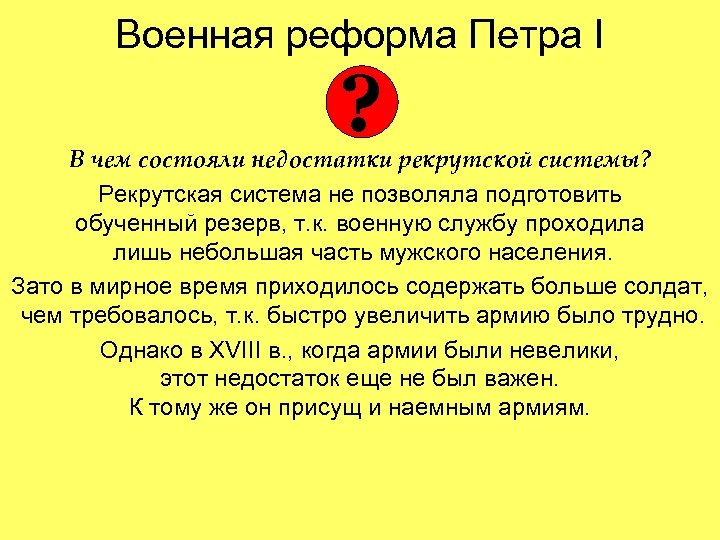 Военная реформа Петра I

?

В чем состояли недостатки рекрутской системы?

Рекрутская система не позволяла подготовить обученный резерв, т.к. военную службу проходила лишь небольшая часть мужского населения.

Зато в мирное время приходилось содержать больше солдат, чем требовалось, т.к. быстро увеличить армию было трудно.

Однако в XVIII в., когда армии были невелики, этот недостаток еще не был важен. К тому же он присущ и наемным армиям.